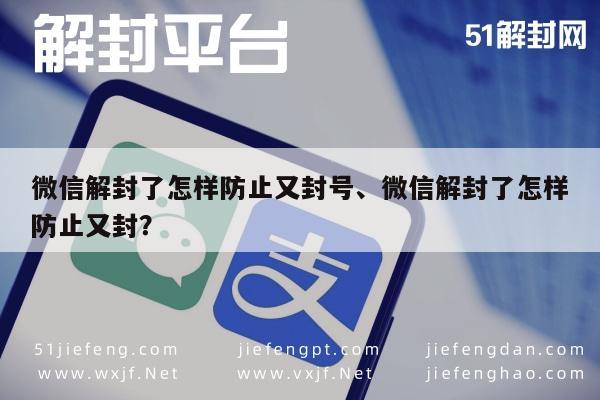 解封平台

51解封网

微信解封了怎样防止又封号、微信解封了怎样防止又封?

支

51jiefeng.com
www.wxjf.Net

jiefengpt.com
www.vxjf.Net

jiefengdan.com
jiefenghao.com